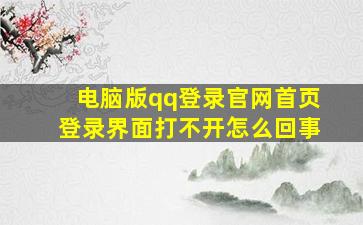 电脑版qq登录官网首页
登录界面打不开怎么回事